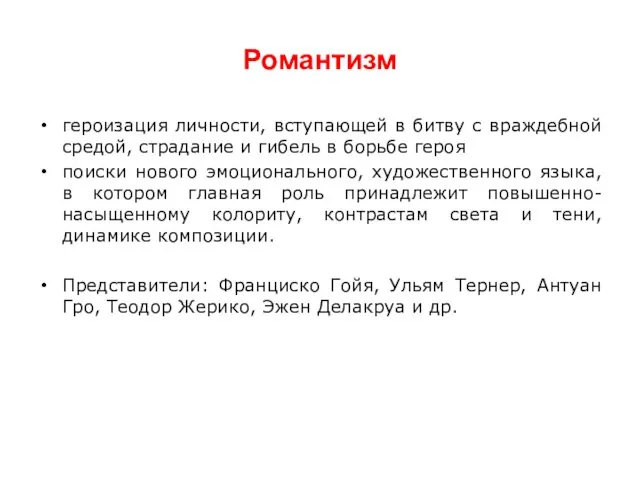 Романтизм

• героизация личности, вступающей в битву с враждебной средой, страдание и гибель в борьбе героя

• поиски нового эмоционального, художественного языка, в котором главная роль принадлежит повышенно-насыщенному колориту, контрастам света и тени, динамике композиции.

• Представители: Франциско Гойя, Ульям Тернер, Антуан Гро, Теодор Жерико, Эжен Делакруа и др.